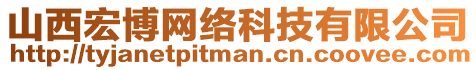 山西宏博网络科技有限公司
http://tyjanetpitman.cn.coovee.com